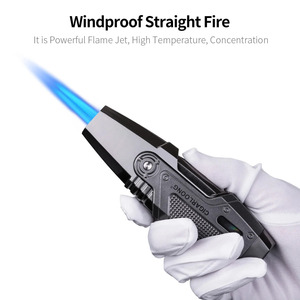 Windproof Straight Fire

It is Powerful Flame Jet, High Temperature, Concentration

CIGARLOONG